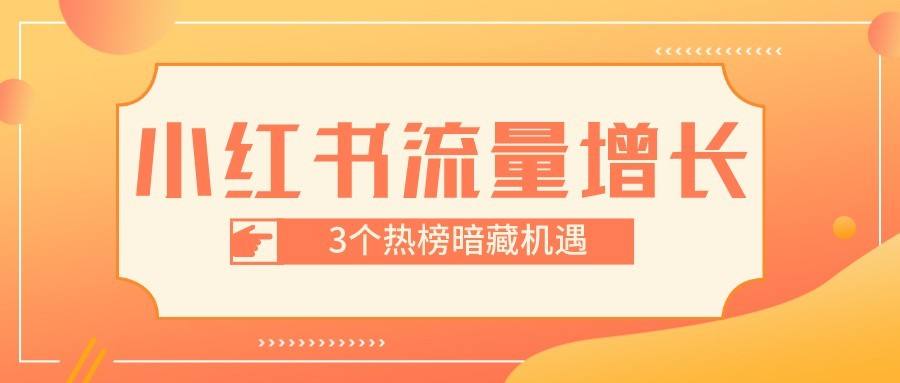 小红书流量增长

3个热榜暗藏机遇